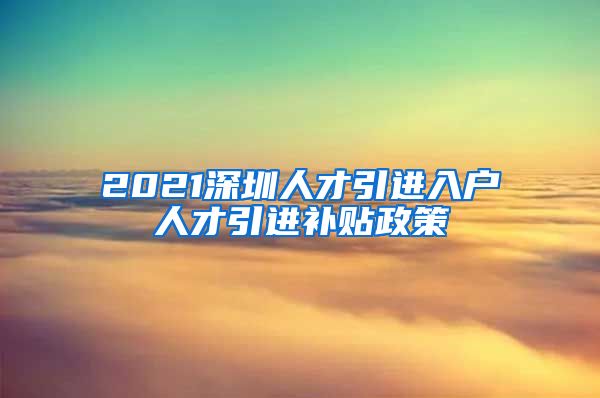 2021深圳人才引进入户
人才引进补贴政策